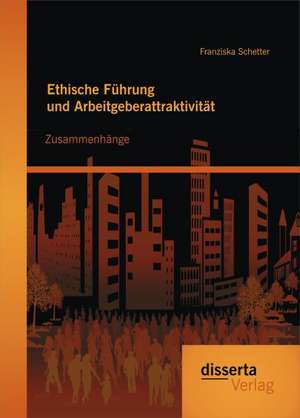 Franziska Schetter

Ethische Führung und Arbeitgeberattraktivität

Zusammenhänge

disserta Verlag